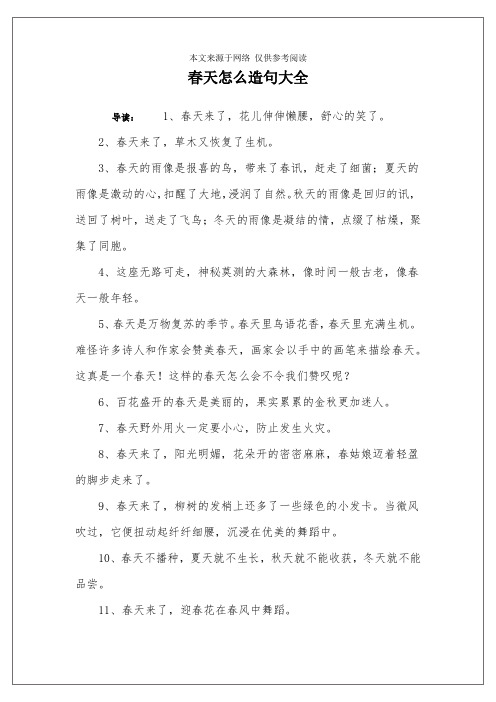 本文来源于网络 仅供参考阅读

春天怎么造句大全

导读： 1、春天来了，花儿伸伸懒腰，舒心的笑了。

2、春天来了，草木又恢复了生机。

3、春天的雨像是报喜的鸟，带来了春讯，赶走了细菌；夏天的雨像是激动的心，扣醒了大地，浸润了自然。秋天的雨像是回归的讯，送回了树叶，送走了飞鸟；冬天的雨像是凝结的情，点缀了枯燥，聚集了同胞。

4、这座无路可走，神秘莫测的大森林，像时间一般古老，像春天一般年轻。

5、春天是万物复苏的季节。春天里鸟语花香，春天里充满生机。难怪许多诗人和作家会赞美春天，画家会以手中的画笔来描绘春天。这真是一个春天！这样的春天怎么会不令我们赞叹呢？

6、百花盛开的春天是美丽的，果实累累的金秋更加迷人。

7、春天野外用火一定要小心，防止发生火灾。

8、春天来了，阳光明媚，花朵开的密密麻麻，春姑娘迈着轻盈的脚步走来了。

9、春天来了，柳树的发梢上还多了一些绿色的小发卡。当微风吹过，它便扭动起纤纤细腰，沉浸在优美的舞蹈中。

10、春天不播种，夏天就不生长，秋天就不能收获，冬天就不能品尝。

11、春天来了，迎春花在春风中舞蹈。